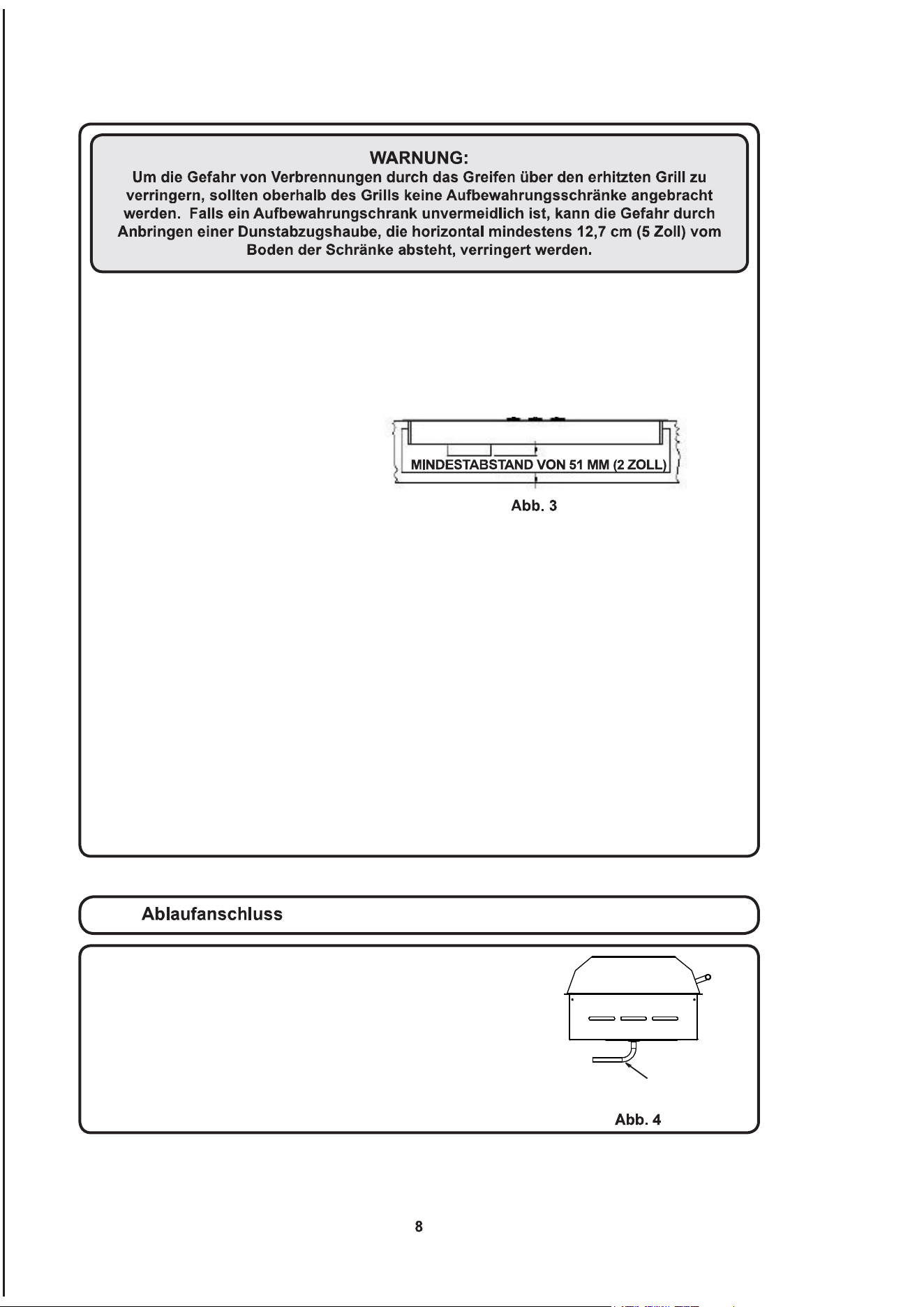 WARNUNG:
Um die Gefahr von Verbrennungen durch das Greifen über den erhitzten Grill zu verringern, sollten oberhalb des Grills keine Aufbewahrungsschränke angebracht werden. Falls ein Aufbewahrungschrank unvermeidlich ist, kann die Gefahr durch Anbringen einer Dunstabzugshaube, die horizontal mindestens 12,7 cm (5 Zoll) vom Boden der Schränke absteht, verringert werden.

MINDESTABSTAND VON 51 MM (2 ZOLL)

Abb. 3

Ablaufanschluss

Abb. 4

8